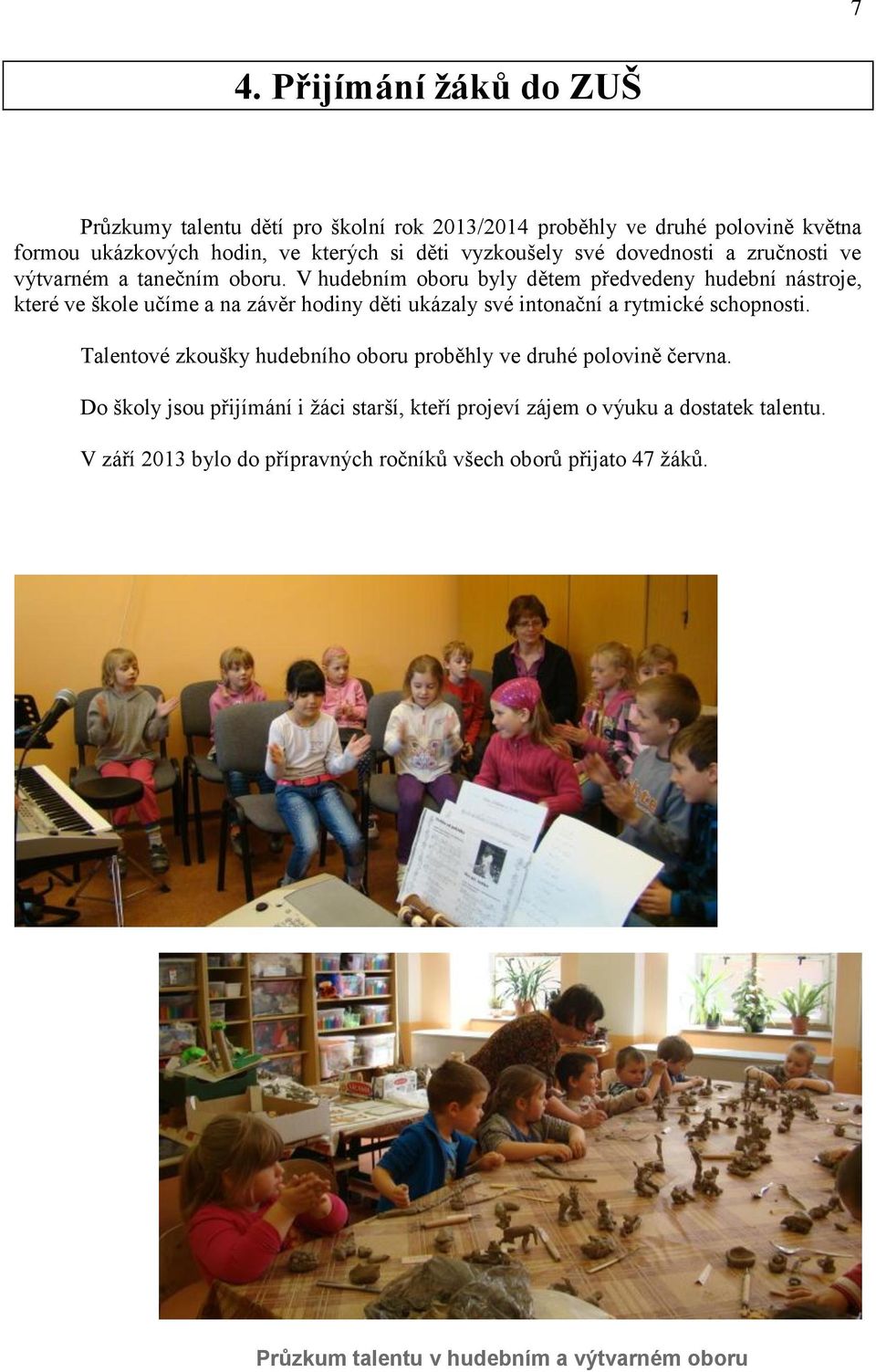 7

4. Přijímání žáků do ZUŠ

Průzkumy talentu dětí pro školní rok 2013/2014 proběhly ve druhé polovině května formou ukázkových hodin, ve kterých si děti vyzkoušely své dovednosti a zručnosti ve výtvarném a tanečním oboru. V hudebním oboru byly dětem předvedeny hudební nástroje, které ve škole učíme a na závěr hodiny děti ukázaly své intonační a rytmické schopnosti.

Talentové zkoušky hudebního oboru proběhly ve druhé polovině června.

Do školy jsou přijímání i žáci starší, kteří projeví zájem o výuku a dostatek talentu.

V září 2013 bylo do přípravných ročníků všech oborů přijato 47 žáků.

Průzkum talentu v hudebním a výtvarném oboru